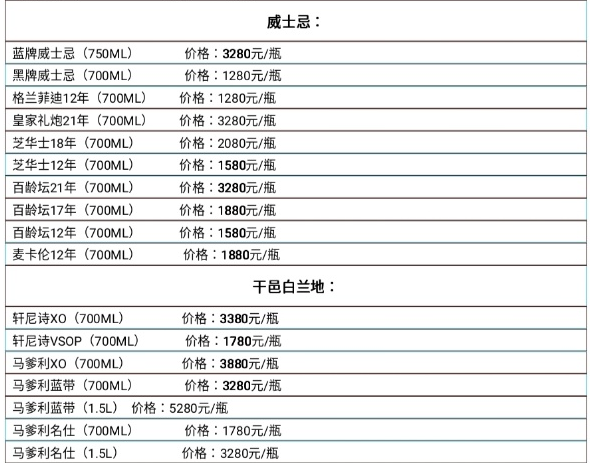 威士忌：

蓝牌威士忌（750ML） 价格：3280元/瓶
黑牌威士忌（700ML） 价格：1280元/瓶
格兰菲迪12年（700ML） 价格：1280元/瓶
皇家礼炮21年（700ML） 价格：3280元/瓶
芝华士18年（700ML） 价格：2080元/瓶
芝华士12年（700ML） 价格：1580元/瓶
百龄坛21年（700ML） 价格：3280元/瓶
百龄坛17年（700ML） 价格：1880元/瓶
百龄坛12年（700ML） 价格：1580元/瓶
麦卡伦12年（700ML） 价格：1880元/瓶

干邑白兰地：

轩尼诗XO（700ML） 价格：3380元/瓶
轩尼诗VSOP（700ML） 价格：1780元/瓶
马爹利XO（700ML） 价格：3880元/瓶
马爹利蓝带（700ML） 价格：3280元/瓶
马爹利蓝带（1.5L） 价格：5280元/瓶
马爹利名仕（700ML） 价格：1780元/瓶
马爹利名仕（1.5L） 价格：3280元/瓶